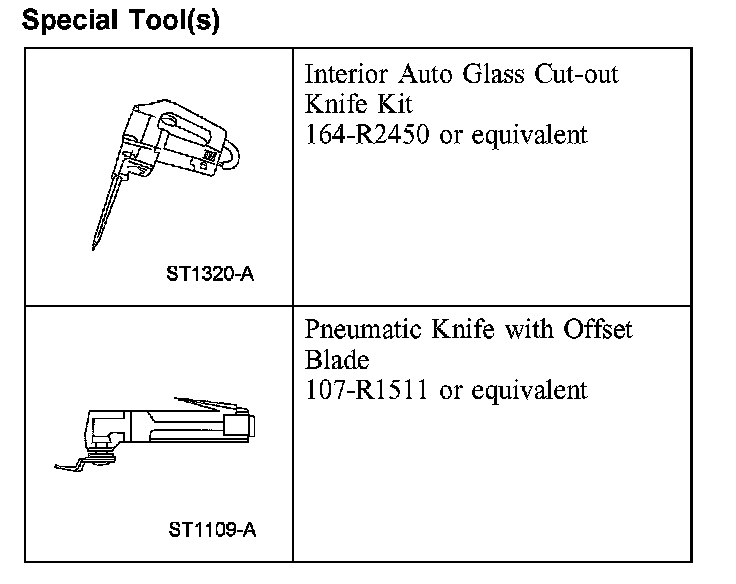 Special Tool(s)

| ST1320-A | Interior Auto Glass Cut-out Knife Kit 164-R2450 or equivalent |
|---|---|
| ST1109-A | Pneumatic Knife with Offset Blade 107-R1511 or equivalent |